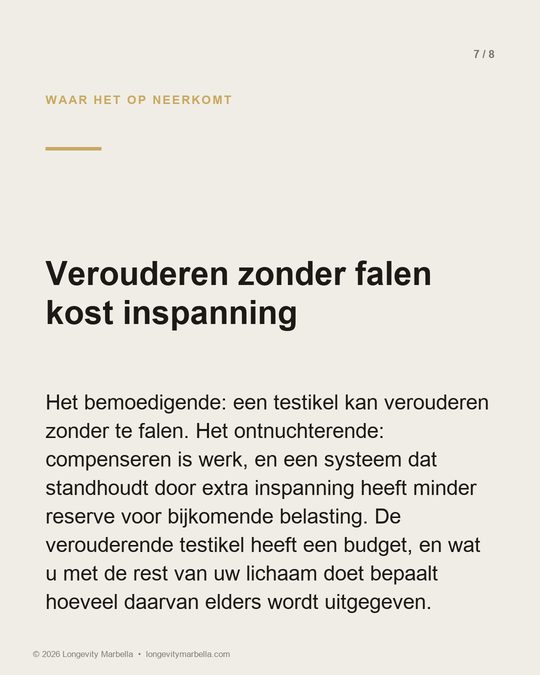 7 / 8

WAAR HET OP NEERKOMT

Verouderen zonder falen kost inspanning

Het bemoedigende: een testikel kan verouderen zonder te falen. Het ontnuchterende: compenseren is werk, en een systeem dat standhoudt door extra inspanning heeft minder reserve voor bijkomende belasting. De verouderende testikel heeft een budget, en wat u met de rest van uw lichaam doet bepaalt hoeveel daarvan elders wordt uitgegeven.

© 2026 Longevity Marbella • longevitymarbella.com